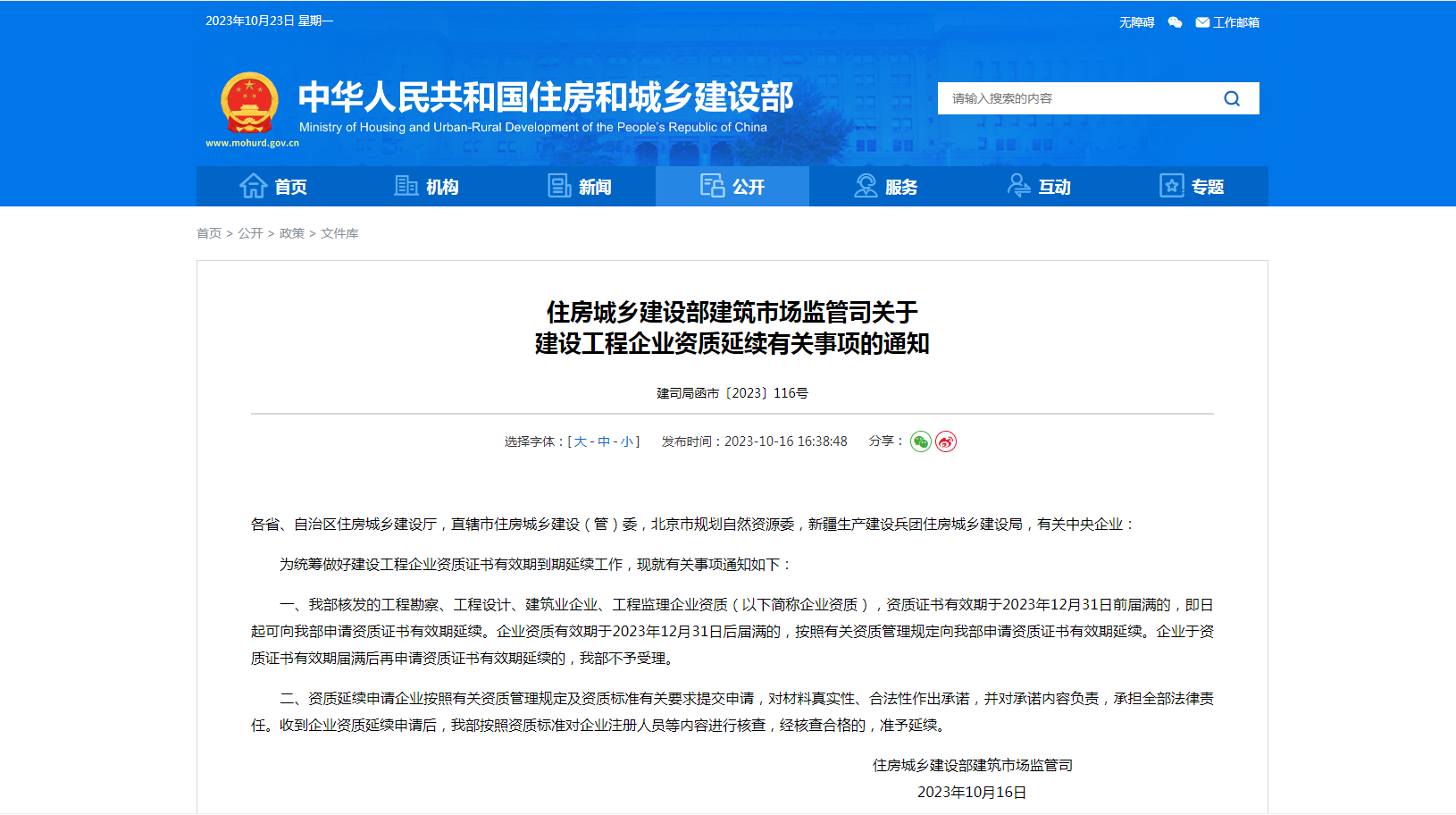 2023年10月23日 星期一

无障碍 工作邮箱

中华人民共和国住房和城乡建设部
Ministry of Housing and Urban-Rural Development of the People's Republic of China
www.mohurd.gov.cn

请输入搜索的内容

首页 机构 新闻 公开 服务 互动 专题

首页 > 公开 > 政策 > 文件库

住房城乡建设部建筑市场监管司关于
建设工程企业资质延续有关事项的通知

建司局函市〔2023〕116号

选择字体：[ 大 - 中 - 小 ] 发布时间：2023-10-16 16:38:48 分享：

各省、自治区住房城乡建设厅，直辖市住房城乡建设（管）委，北京市规划自然资源委，新疆生产建设兵团住房城乡建设局，有关中央企业：

为统筹做好建设工程企业资质证书有效期到期延续工作，现就有关事项通知如下：

一、我部核发的工程勘察、工程设计、建筑业企业、工程监理企业资质（以下简称企业资质），资质证书有效期于2023年12月31日前届满的，即日起可向我部申请资质证书有效期延续。企业资质有效期于2023年12月31日后届满的，按照有关资质管理规定向我部申请资质证书有效期延续。企业于资质证书有效期届满后再申请资质证书有效期延续的，我部不予受理。

二、资质延续申请企业按照有关资质管理规定及资质标准有关要求提交申请，对材料真实性、合法性作出承诺，并对承诺内容负责，承担全部法律责任。收到企业资质延续申请后，我部按照资质标准对企业注册人员等内容进行核查，经核查合格的，准予延续。

住房城乡建设部建筑市场监管司
2023年10月16日